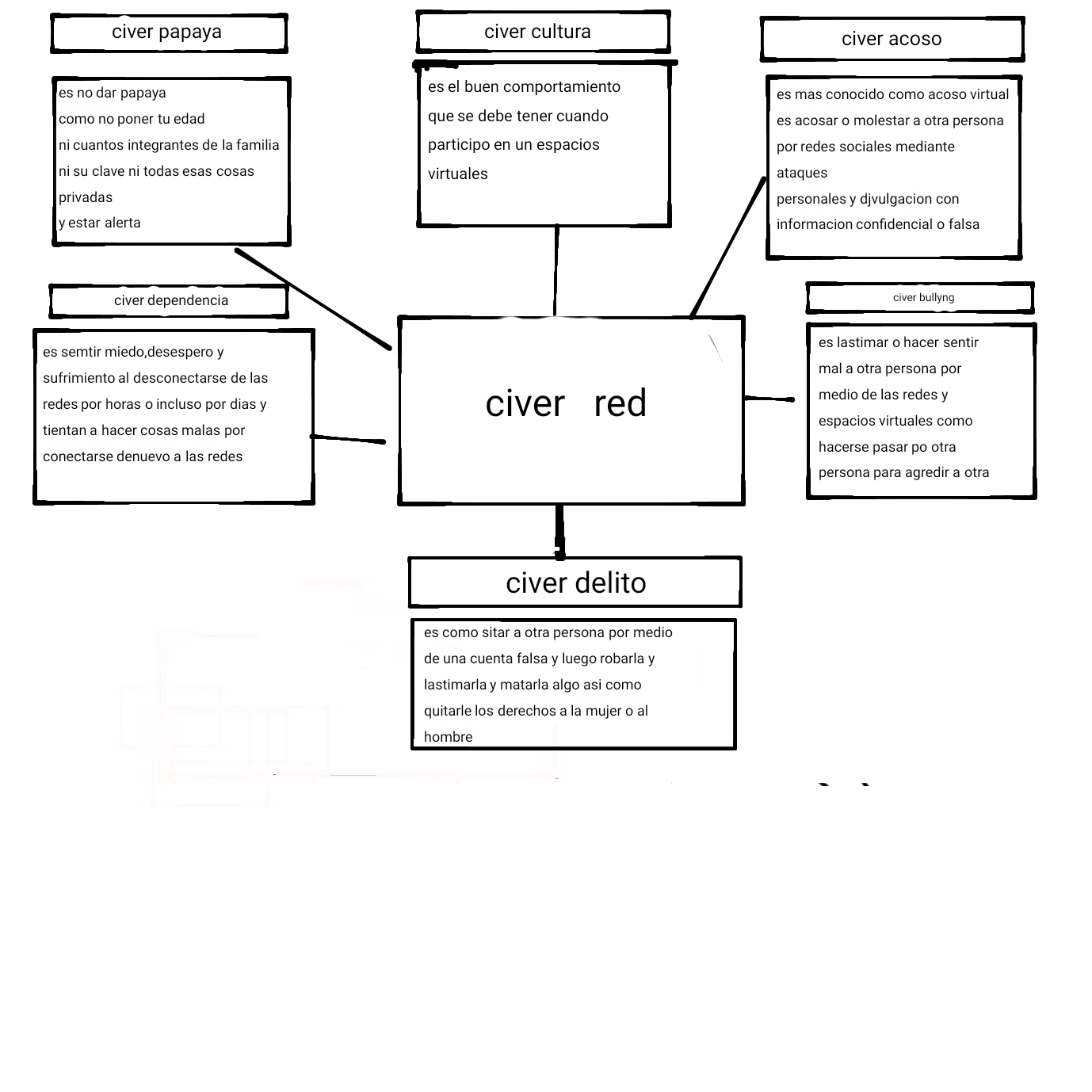 civer papaya

es no dar papaya
como no poner tu edad
ni cuantos integrantes de la familia
ni su clave ni todas esas cosas
privadas
y estar alerta

civer cultura

es el buen comportamiento
que se debe tener cuando
participo en un espacios
virtuales

civer acoso

es mas conocido como acoso virtual
es acosar o molestar a otra persona
por redes sociales mediante
ataques
personales y djvulgacion con
informacion confidencial o falsa

civer dependencia

es semtir miedo,desespero y
sufrimiento al desconectarse de las
redes por horas o incluso por dias y
tientan a hacer cosas malas por
conectarse denuevo a las redes

civer red

civer bullyng

es lastimar o hacer sentir
mal a otra persona por
medio de las redes y
espacios virtuales como
hacerse pasar po otra
persona para agredir a otra

civer delito

es como sitar a otra persona por medio
de una cuenta falsa y luego robarla y
lastimarla y matarla algo asi como
quitarle los derechos a la mujer o al
hombre